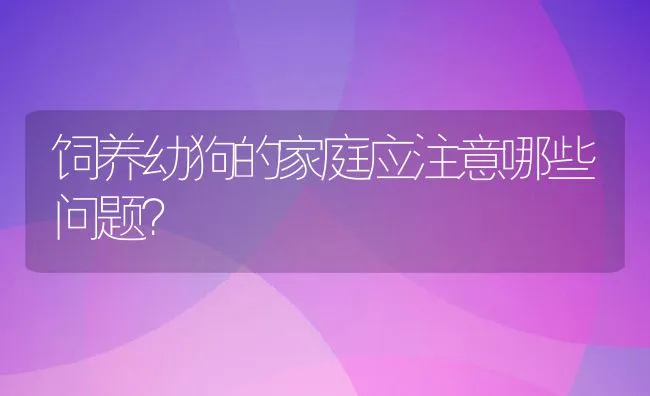 饲养幼狗的家庭应注意哪些问题?